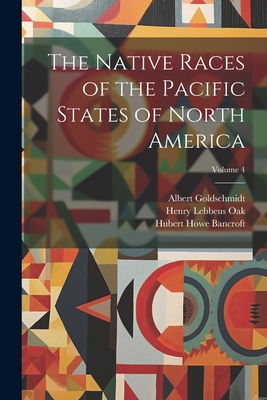 The Native Races of the Pacific States of North America

Volume 4

Albert Goldschmidt
Henry Lebbeus Oak
Hubert Howe Bancroft